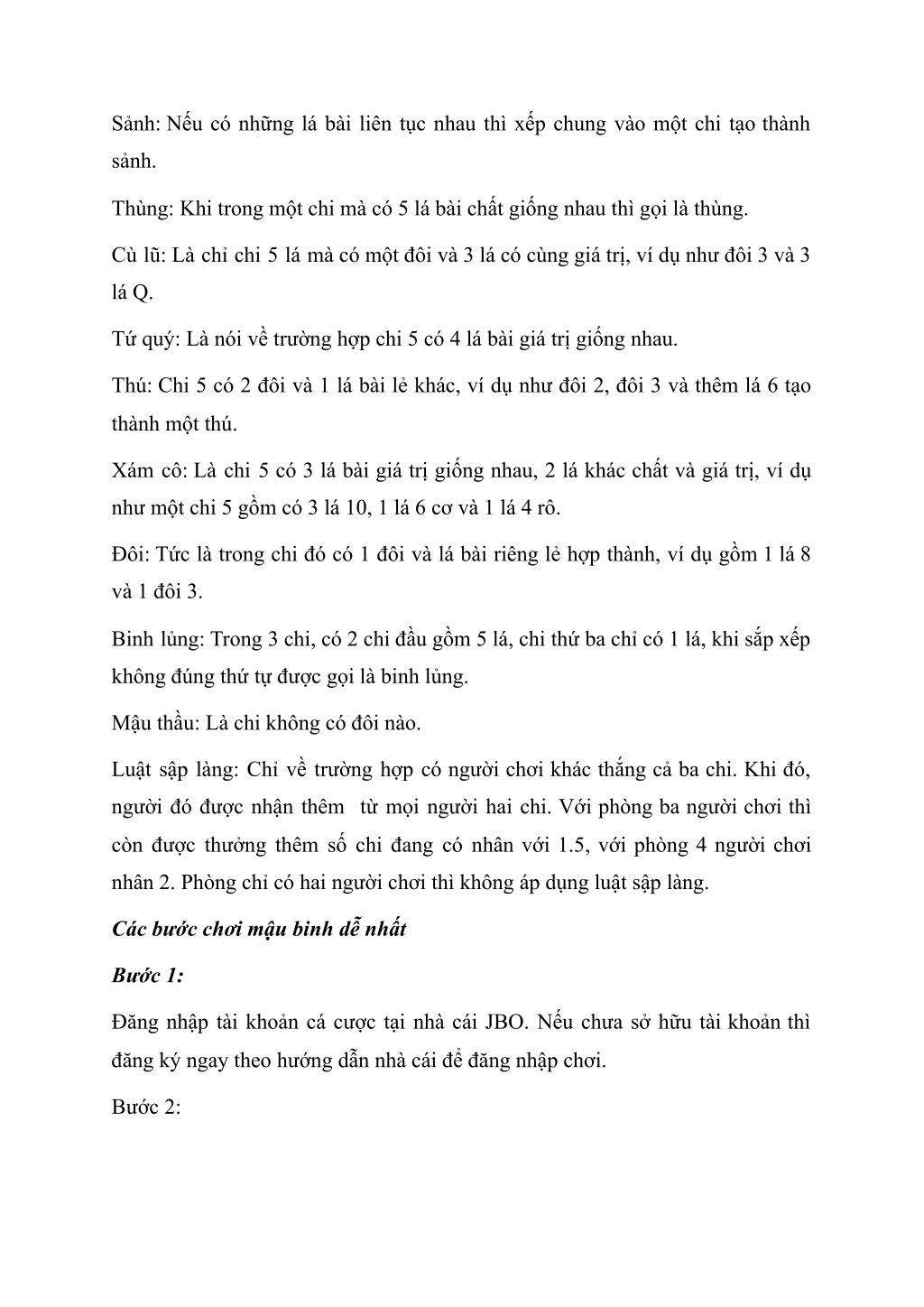 Sảnh: Nếu có những lá bài liên tục nhau thì xếp chung vào một chi tạo thành sảnh.

Thùng: Khi trong một chi mà có 5 lá bài chất giống nhau thì gọi là thùng.

Cù lũ: Là chỉ chi 5 lá mà có một đôi và 3 lá có cùng giá trị, ví dụ như đôi 3 và 3 lá Q.

Tứ quý: Là nói về trường hợp chi 5 có 4 lá bài giá trị giống nhau.

Thú: Chi 5 có 2 đôi và 1 lá bài lẻ khác, ví dụ như đôi 2, đôi 3 và thêm lá 6 tạo thành một thú.

Xám cô: Là chi 5 có 3 lá bài giá trị giống nhau, 2 lá khác chất và giá trị, ví dụ như một chi 5 gồm có 3 lá 10, 1 lá 6 cơ và 1 lá 4 rô.

Đôi: Tức là trong chi đó có 1 đôi và lá bài riêng lẻ hợp thành, ví dụ gồm 1 lá 8 và 1 đôi 3.

Binh lủng: Trong 3 chi, có 2 chi đầu gồm 5 lá, chi thứ ba chỉ có 1 lá, khi sắp xếp không đúng thứ tự được gọi là binh lủng.

Mậu thầu: Là chi không có đôi nào.

Luật sập làng: Chỉ về trường hợp có người chơi khác thắng cả ba chi. Khi đó, người đó được nhận thêm từ mọi người hai chi. Với phòng ba người chơi thì còn được thưởng thêm số chi đang có nhân với 1.5, với phòng 4 người chơi nhân 2. Phòng chỉ có hai người chơi thì không áp dụng luật sập làng.

Các bước chơi mậu binh dễ nhất

Bước 1:

Đăng nhập tài khoản cá cược tại nhà cái JBO. Nếu chưa sở hữu tài khoản thì đăng ký ngay theo hướng dẫn nhà cái để đăng nhập chơi.

Bước 2: